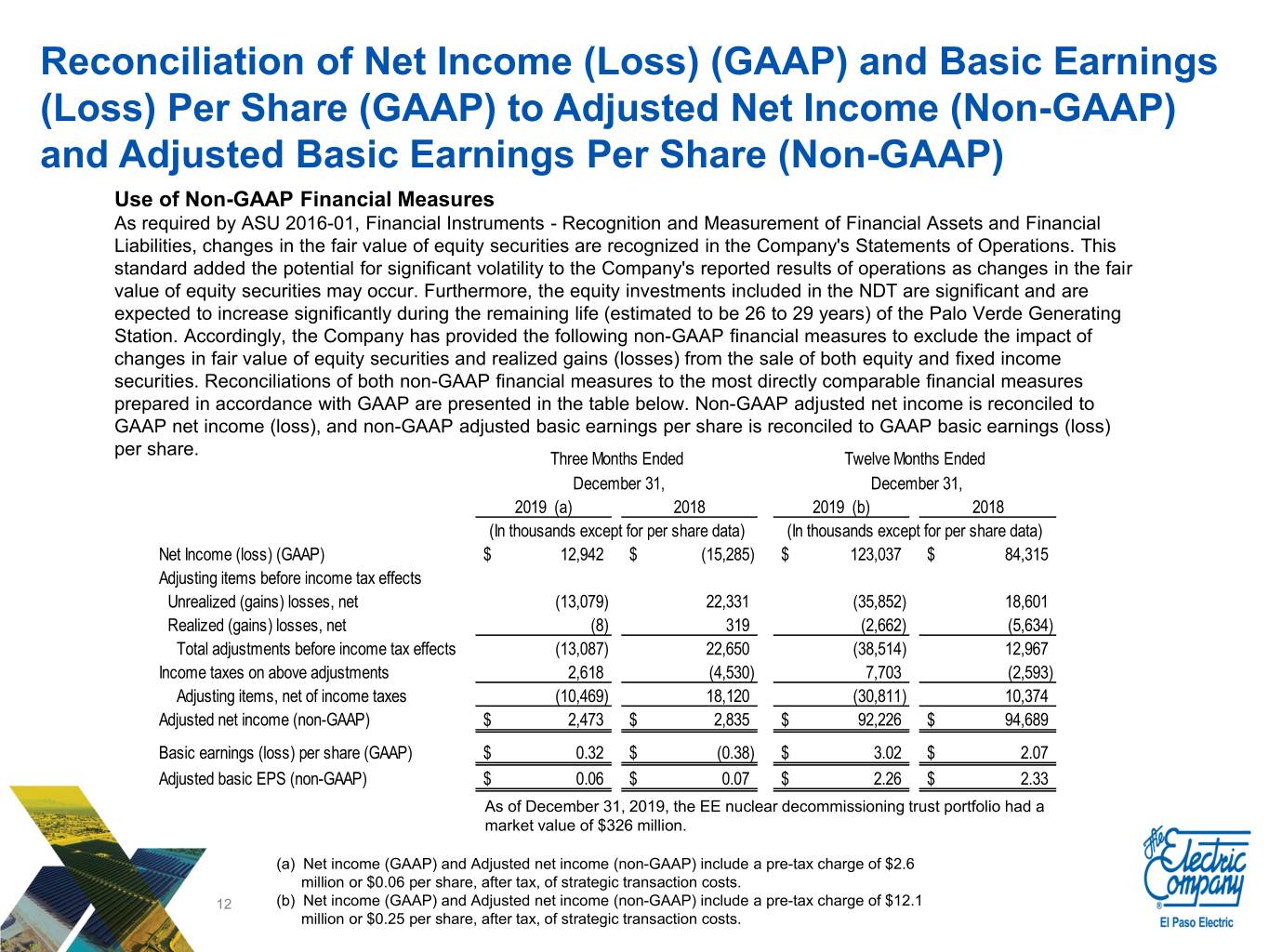 Reconciliation of Net Income (Loss) (GAAP) and Basic Earnings (Loss) Per Share (GAAP) to Adjusted Net Income (Non-GAAP) and Adjusted Basic Earnings Per Share (Non-GAAP)

Use of Non-GAAP Financial Measures
As required by ASU 2016-01, Financial Instruments - Recognition and Measurement of Financial Assets and Financial Liabilities, changes in the fair value of equity securities are recognized in the Company's Statements of Operations. This standard added the potential for significant volatility to the Company's reported results of operations as changes in the fair value of equity securities may occur. Furthermore, the equity investments included in the NDT are significant and are expected to increase significantly during the remaining life (estimated to be 26 to 29 years) of the Palo Verde Generating Station. Accordingly, the Company has provided the following non-GAAP financial measures to exclude the impact of changes in fair value of equity securities and realized gains (losses) from the sale of both equity and fixed income securities. Reconciliations of both non-GAAP financial measures to the most directly comparable financial measures prepared in accordance with GAAP are presented in the table below. Non-GAAP adjusted net income is reconciled to GAAP net income (loss), and non-GAAP adjusted basic earnings per share is reconciled to GAAP basic earnings (loss) per share.

| | Three Months Ended December 31, 2019 (a) | Three Months Ended December 31, 2018 | Twelve Months Ended December 31, 2019 (b) | Twelve Months Ended December 31, 2018 |
|---|---|---|---|---|
| | (In thousands except for per share data) | | (In thousands except for per share data) | |
| Net Income (loss) (GAAP) | $ 12,942 | $ (15,285) | $ 123,037 | $ 84,315 |
| Adjusting items before income tax effects | | | | |
| Unrealized (gains) losses, net | (13,079) | 22,331 | (35,852) | 18,601 |
| Realized (gains) losses, net | (8) | 319 | (2,662) | (5,634) |
| Total adjustments before income tax effects | (13,087) | 22,650 | (38,514) | 12,967 |
| Income taxes on above adjustments | 2,618 | (4,530) | 7,703 | (2,593) |
| Adjusting items, net of income taxes | (10,469) | 18,120 | (30,811) | 10,374 |
| Adjusted net income (non-GAAP) | $ 2,473 | $ 2,835 | $ 92,226 | $ 94,689 |
| Basic earnings (loss) per share (GAAP) | $ 0.32 | $ (0.38) | $ 3.02 | $ 2.07 |
| Adjusted basic EPS (non-GAAP) | $ 0.06 | $ 0.07 | $ 2.26 | $ 2.33 |

As of December 31, 2019, the EE nuclear decommissioning trust portfolio had a market value of $326 million.

(a) Net income (GAAP) and Adjusted net income (non-GAAP) include a pre-tax charge of $2.6 million or $0.06 per share, after tax, of strategic transaction costs.
(b) Net income (GAAP) and Adjusted net income (non-GAAP) include a pre-tax charge of $12.1 million or $0.25 per share, after tax, of strategic transaction costs.

12

The Electric Company
El Paso Electric